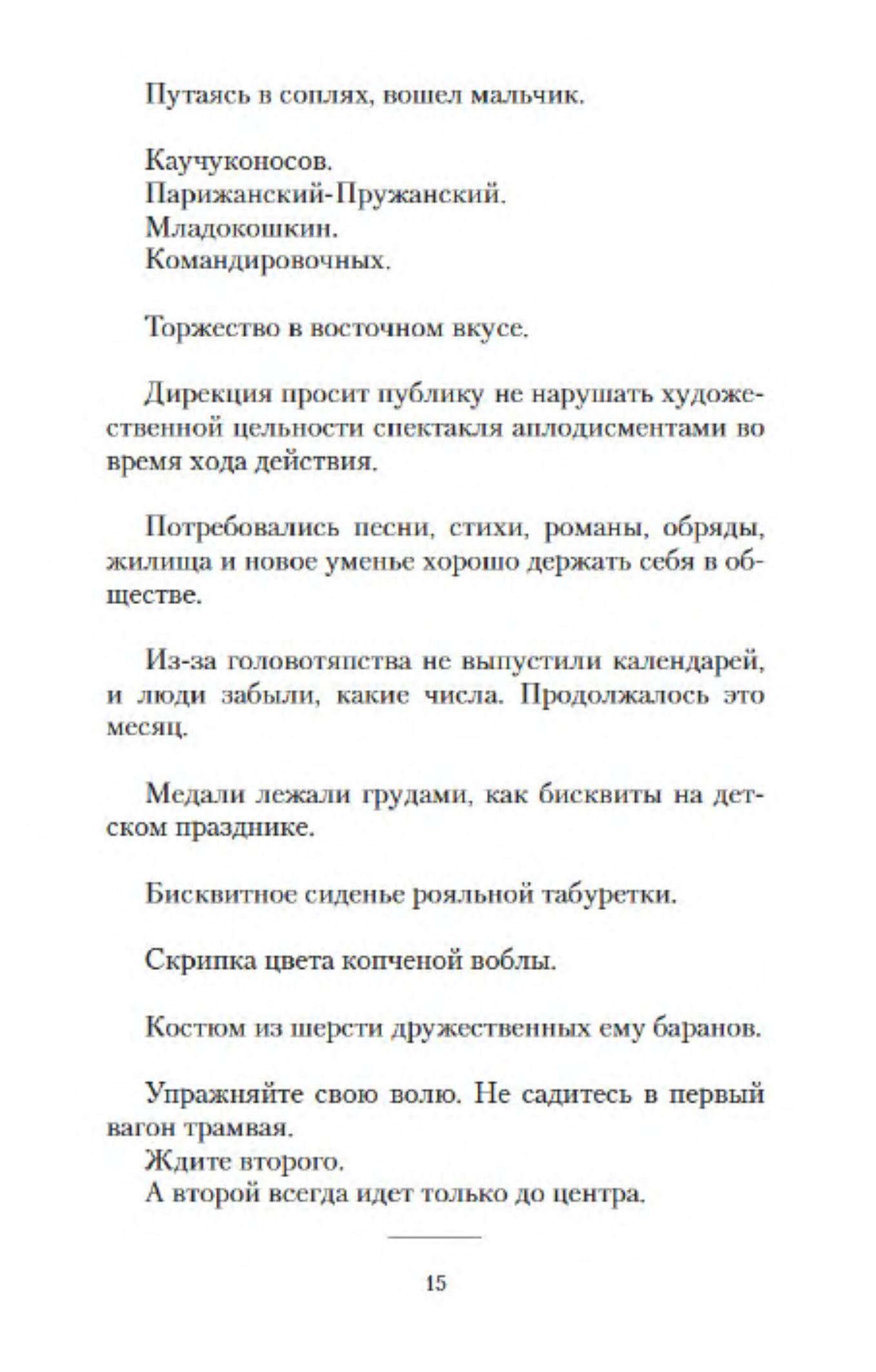 Путаясь в соплях, вошел мальчик.

Каучуконосов.
Парижанский-Пружанский.
Младокошкин.
Командировочных.

Торжество в восточном вкусе.

Дирекция просит публику не нарушать художественной цельности спектакля аплодисментами во время хода действия.

Потребовались песни, стихи, романы, обряды, жилища и новое уменье хорошо держать себя в обществе.

Из-за головотяпства не выпустили календарей, и люди забыли, какие числа. Продолжалось это месяц.

Медали лежали грудами, как бисквиты на детском празднике.

Бисквитное сиденье рояльной табуретки.

Скрипка цвета копченой воблы.

Костюм из шерсти дружественных ему баранов.

Упражняйте свою волю. Не садитесь в первый вагон трамвая.
Ждите второго.
А второй всегда идет только до центра.

15